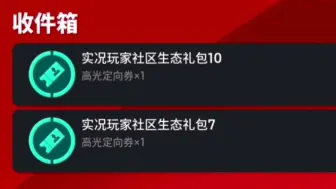 收件箱

实况玩家社区生态礼包10
高光定向券×1

实况玩家社区生态礼包7
高光定向券×1